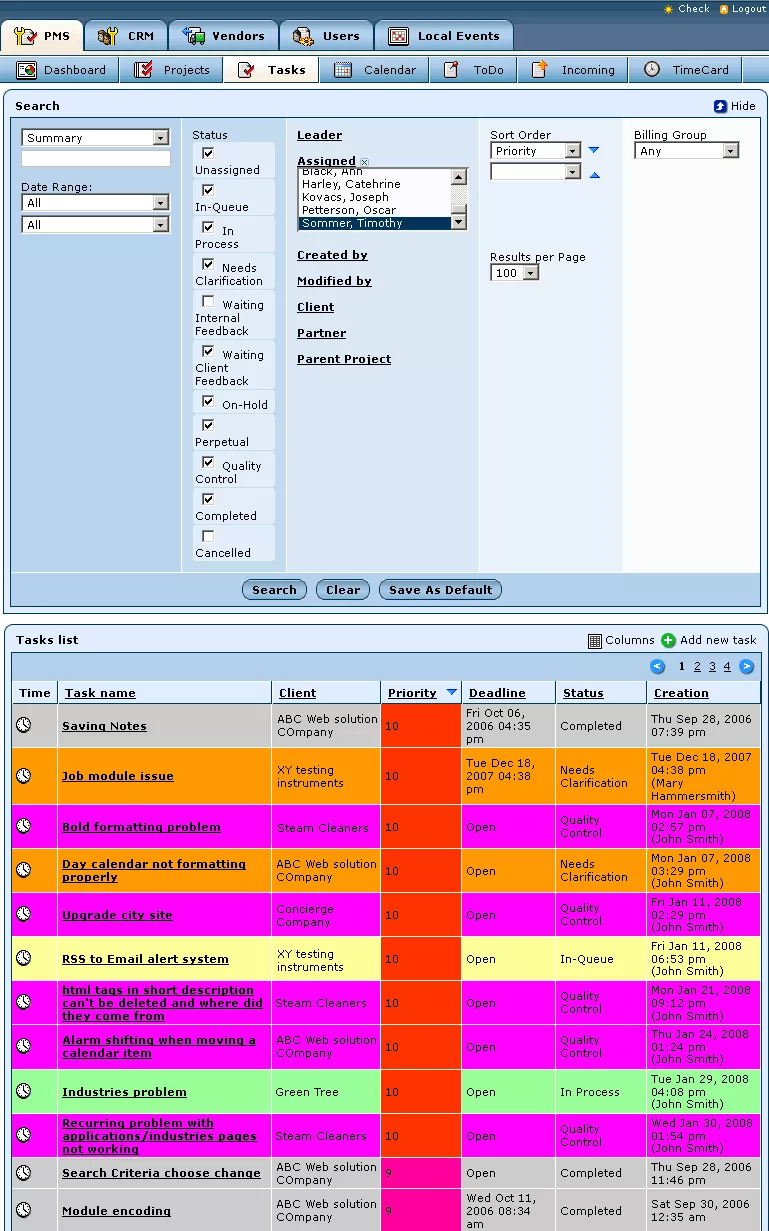 Check Logout

PMS CRM Vendors Users Local Events

Dashboard Projects Tasks Calendar ToDo Incoming TimeCard

Search

Hide

Summary

Date Range:
All
All

Status
Unassigned
In-Queue
In Process
Needs Clarification
Waiting Internal Feedback
Waiting Client Feedback
On-Hold
Perpetual
Quality Control
Completed
Cancelled

Leader

Assigned
Black, Ann
Harley, Catehrine
Kovacs, Joseph
Petterson, Oscar
Sommer, Timothy

Created by

Modified by

Client

Partner

Parent Project

Sort Order
Priority

Results per Page
100

Billing Group
Any

Search Clear Save As Default

Tasks list

Columns Add new task

1 2 3 4

| Time | Task name | Client | Priority | Deadline | Status | Creation |
|---|---|---|---|---|---|---|
| | Saving Notes | ABC Web solution COmpany | 10 | Fri Oct 06, 2006 04:35 pm | Completed | Thu Sep 28, 2006 07:39 pm |
| | Job module issue | XY testing instruments | 10 | Tue Dec 18, 2007 04:38 pm | Needs Clarification | Tue Dec 18, 2007 04:38 pm (Mary Hammersmith) |
| | Bold formatting problem | Steam Cleaners | 10 | Open | Quality Control | Mon Jan 07, 2008 02:57 pm (John Smith) |
| | Day calendar not formatting properly | ABC Web solution COmpany | 10 | Open | Needs Clarification | Mon Jan 07, 2008 03:29 pm (John Smith) |
| | Upgrade city site | Concierge Company | 10 | Open | Quality Control | Fri Jan 11, 2008 02:29 pm (John Smith) |
| | RSS to Email alert system | XY testing instruments | 10 | Open | In-Queue | Fri Jan 11, 2008 06:53 pm (John Smith) |
| | html tags in short description can't be deleted and where did they come from | Steam Cleaners | 10 | Open | Quality Control | Mon Jan 21, 2008 09:12 pm (John Smith) |
| | Alarm shifting when moving a calendar item | ABC Web solution COmpany | 10 | Open | Quality Control | Thu Jan 24, 2008 01:24 pm (John Smith) |
| | Industries problem | Green Tree | 10 | Open | In Process | Tue Jan 29, 2008 04:08 pm (John Smith) |
| | Recurring problem with applications/industries pages not working | Steam Cleaners | 10 | Open | Quality Control | Wed Jan 30, 2008 01:54 pm (John Smith) |
| | Search Criteria choose change | ABC Web solution COmpany | 9 | Open | Completed | Thu Sep 28, 2006 11:46 pm |
| | Module encoding | ABC Web solution COmpany | 9 | Wed Oct 11, 2006 08:34 am | Completed | Sat Sep 30, 2006 12:35 am |